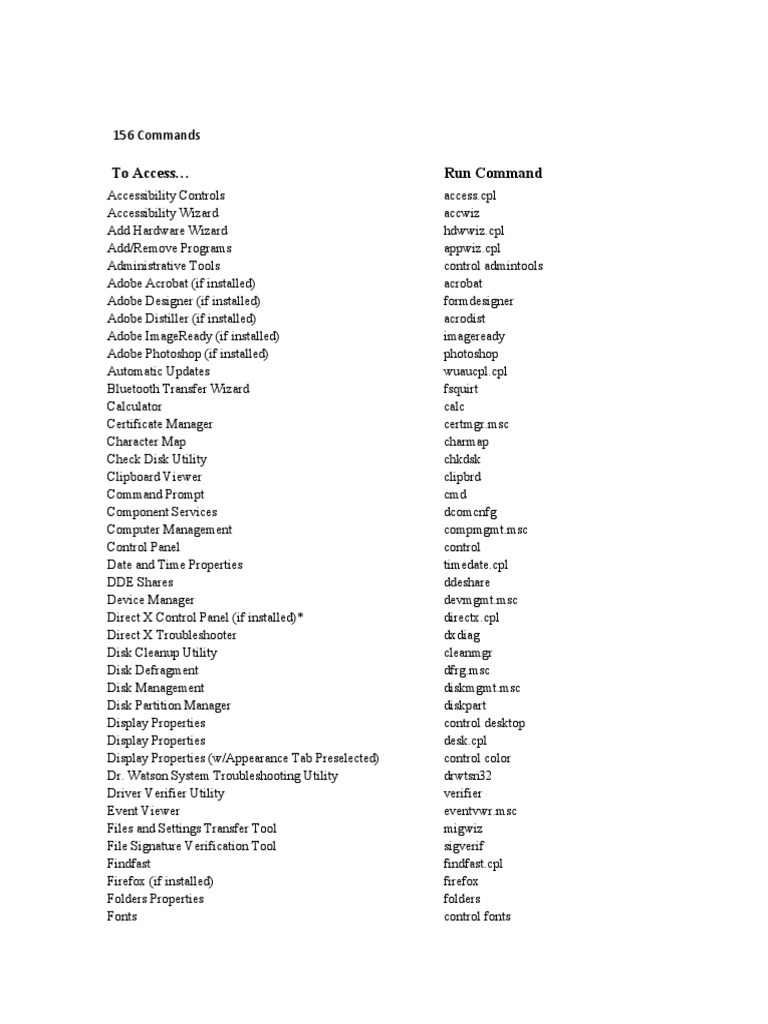 156 Commands

| To Access… | Run Command |
|---|---|
| Accessibility Controls | access.cpl |
| Accessibility Wizard | accwiz |
| Add Hardware Wizard | hdwwiz.cpl |
| Add/Remove Programs | appwiz.cpl |
| Administrative Tools | control admintools |
| Adobe Acrobat (if installed) | acrobat |
| Adobe Designer (if installed) | formdesigner |
| Adobe Distiller (if installed) | acrodist |
| Adobe ImageReady (if installed) | imageready |
| Adobe Photoshop (if installed) | photoshop |
| Automatic Updates | wuaucpl.cpl |
| Bluetooth Transfer Wizard | fsquirt |
| Calculator | calc |
| Certificate Manager | certmgr.msc |
| Character Map | charmap |
| Check Disk Utility | chkdsk |
| Clipboard Viewer | clipbrd |
| Command Prompt | cmd |
| Component Services | dcomcnfg |
| Computer Management | compmgmt.msc |
| Control Panel | control |
| Date and Time Properties | timedate.cpl |
| DDE Shares | ddeshare |
| Device Manager | devmgmt.msc |
| Direct X Control Panel (if installed)* | directx.cpl |
| Direct X Troubleshooter | dxdiag |
| Disk Cleanup Utility | cleanmgr |
| Disk Defragment | dfrg.msc |
| Disk Management | diskmgmt.msc |
| Disk Partition Manager | diskpart |
| Display Properties | control desktop |
| Display Properties | desk.cpl |
| Display Properties (w/Appearance Tab Preselected) | control color |
| Dr. Watson System Troubleshooting Utility | drwtsn32 |
| Driver Verifier Utility | verifier |
| Event Viewer | eventvwr.msc |
| Files and Settings Transfer Tool | migwiz |
| File Signature Verification Tool | sigverif |
| Findfast | findfast.cpl |
| Firefox (if installed) | firefox |
| Folders Properties | folders |
| Fonts | control fonts |